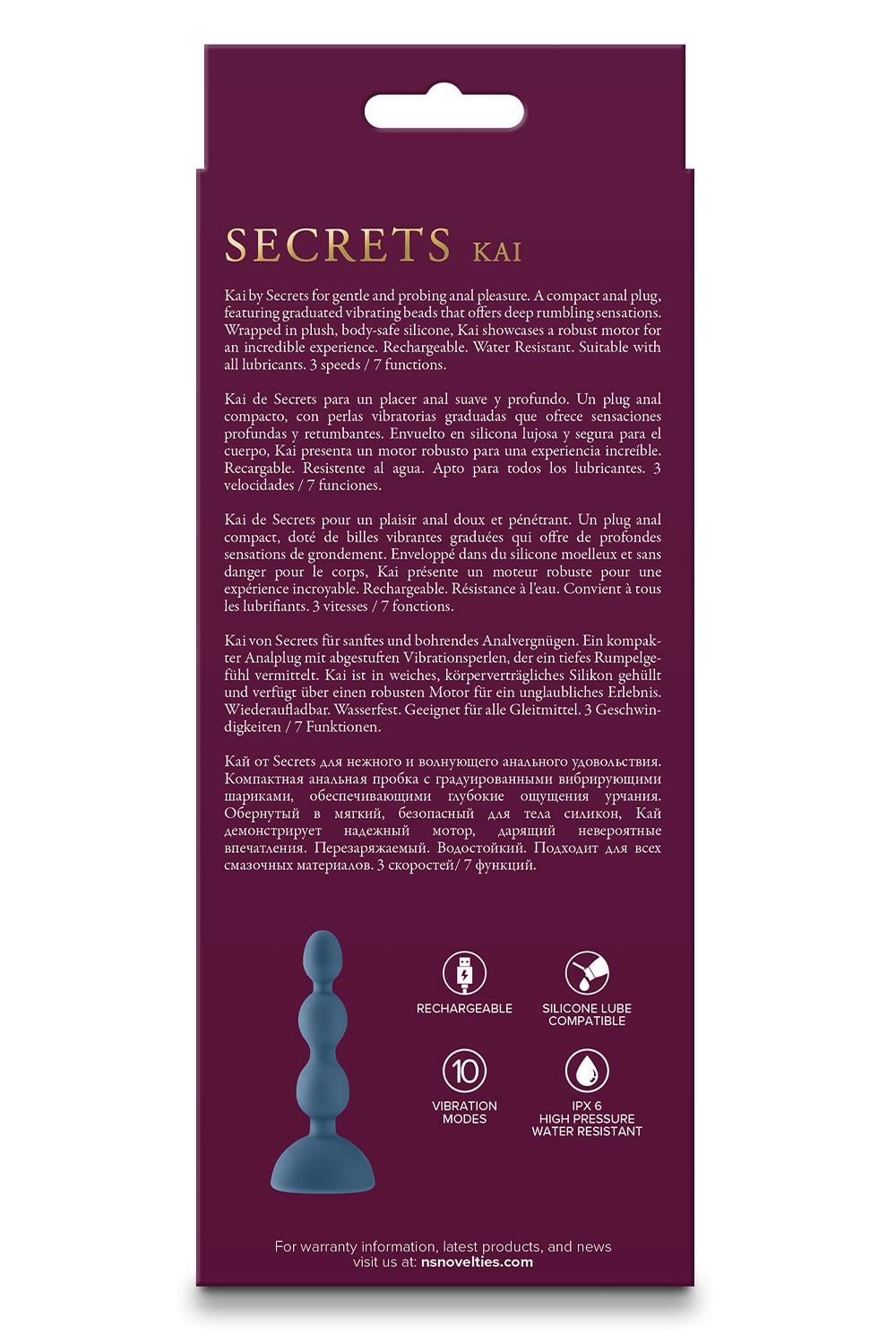 SECRETS KAI

Kai by Secrets for gentle and probing anal pleasure. A compact anal plug, featuring graduated vibrating beads that offers deep rumbling sensations. Wrapped in plush, body-safe silicone, Kai showcases a robust motor for an incredible experience. Rechargeable. Water Resistant. Suitable with all lubricants. 3 speeds / 7 functions.

Kai de Secrets para un placer anal suave y profundo. Un plug anal compacto, con perlas vibratorias graduadas que ofrece sensaciones profundas y retumbantes. Envuelto en silicona lujosa y segura para el cuerpo, Kai presenta un motor robusto para una experiencia increíble. Recargable. Resistente al agua. Apto para todos los lubricantes. 3 velocidades / 7 funciones.

Kai de Secrets pour un plaisir anal doux et pénétrant. Un plug anal compact, doté de billes vibrantes graduées qui offre de profondes sensations de grondement. Enveloppé dans du silicone moelleux et sans danger pour le corps, Kai présente un moteur robuste pour une expérience incroyable. Rechargeable. Résistance à l'eau. Convient à tous les lubrifiants. 3 vitesses / 7 fonctions.

Kai von Secrets für sanftes und bohrendes Analvergnügen. Ein kompakter Analplug mit abgestuften Vibrationsperlen, der ein tiefes Rumpelgefühl vermittelt. Kai ist in weiches, körperverträgliches Silikon gehüllt und verfügt über einen robusten Motor für ein unglaubliches Erlebnis. Wiederaufladbar. Wasserfest. Geeignet für alle Gleitmittel. 3 Geschwindigkeiten / 7 Funktionen.

Кай от Secrets для нежного и волнующего анального удовольствия. Компактная анальная пробка с градуированными вибрирующими шариками, обеспечивающими глубокие ощущения урчания. Обернутый в мягкий, безопасный для тела силикон, Кай демонстрирует надежный мотор, дарящий невероятные впечатления. Перезаряжаемый. Водостойкий. Подходит для всех смазочных материалов. 3 скоростей/ 7 функций.

RECHARGEABLE

SILICONE LUBE
COMPATIBLE

10

VIBRATION
MODES

IPX 6
HIGH PRESSURE
WATER RESISTANT

For warranty information, latest products, and news
visit us at: nsnovelties.com